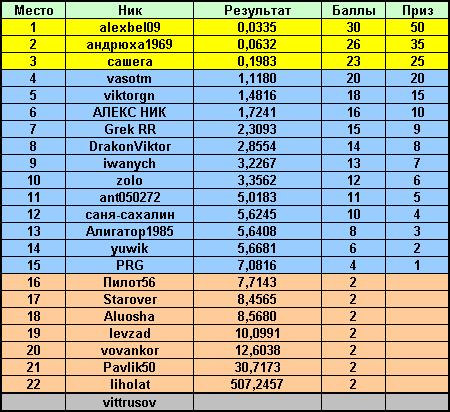 | Место | Ник | Результат | Баллы | Приз |
|---|---|---|---|---|
| 1 | alexbel09 | 0,0335 | 30 | 50 |
| 2 | андрюха1969 | 0,0632 | 26 | 35 |
| 3 | сашега | 0,1983 | 23 | 25 |
| 4 | vasotm | 1,1180 | 20 | 20 |
| 5 | viktorgn | 1,4816 | 18 | 15 |
| 6 | АЛЕКС НИК | 1,7241 | 16 | 10 |
| 7 | Grek RR | 2,3093 | 15 | 9 |
| 8 | DrakonViktor | 2,8554 | 14 | 8 |
| 9 | iwanych | 3,2267 | 13 | 7 |
| 10 | zolo | 3,3562 | 12 | 6 |
| 11 | ant050272 | 5,0183 | 11 | 5 |
| 12 | саня-сахалин | 5,6245 | 10 | 4 |
| 13 | Алигатор1985 | 5,6408 | 8 | 3 |
| 14 | yuwik | 5,6681 | 6 | 2 |
| 15 | PRG | 7,0816 | 4 | 1 |
| 16 | Пилот56 | 7,7143 | 2 | |
| 17 | Starover | 8,4565 | 2 | |
| 18 | Aluosha | 8,5680 | 2 | |
| 19 | levzad | 10,0991 | 2 | |
| 20 | vovankor | 12,6038 | 2 | |
| 21 | Pavlik50 | 30,7173 | 2 | |
| 22 | liholat | 507,2457 | 2 | |
| | vittrusov | | | |